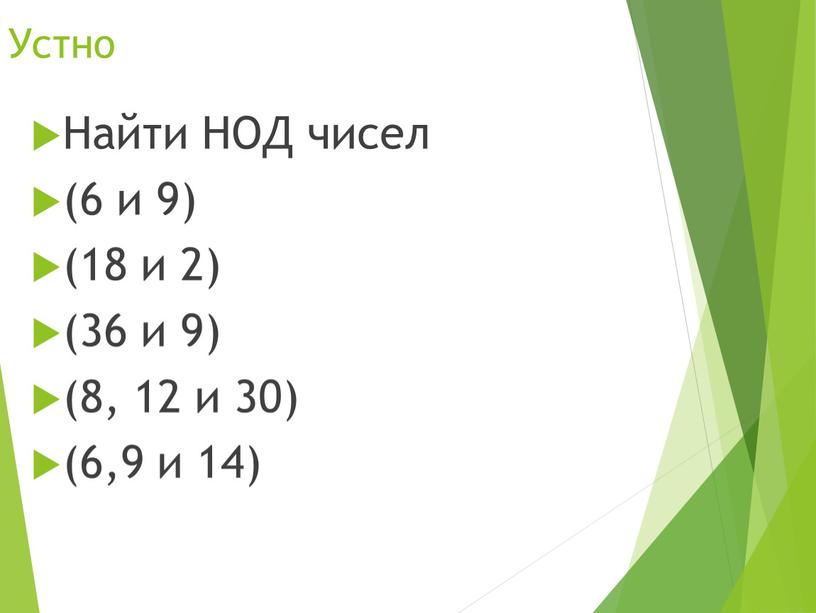 Устно

Найти НОД чисел

(6 и 9)

(18 и 2)

(36 и 9)

(8, 12 и 30)

(6,9 и 14)